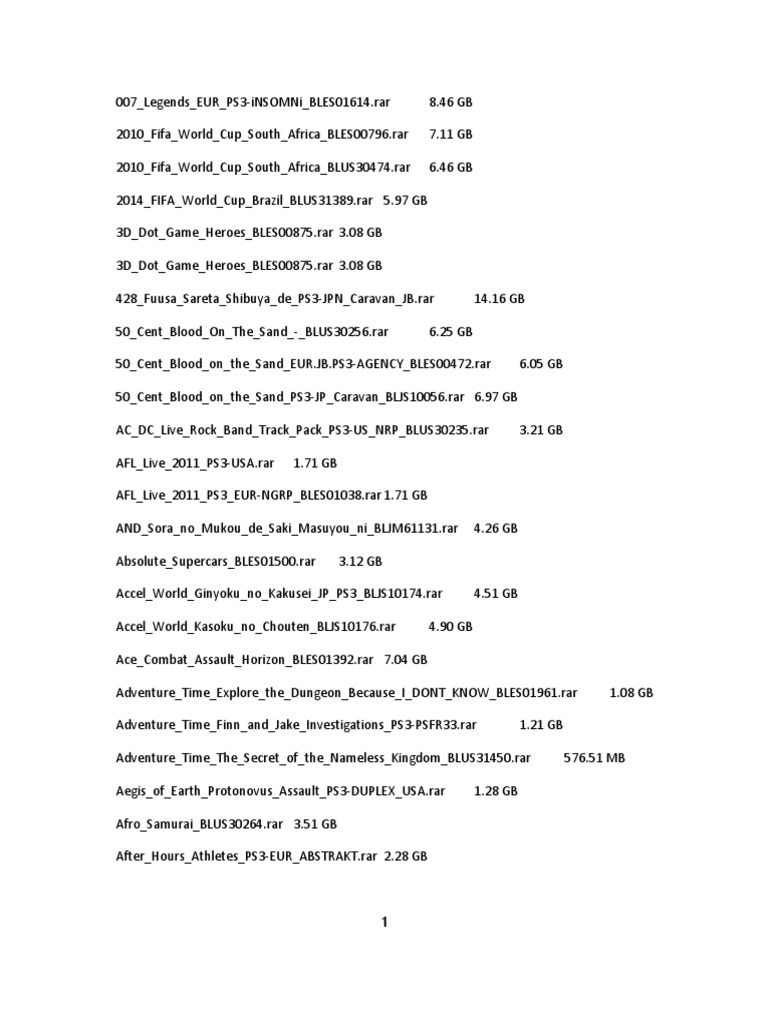 007_Legends_EUR_PS3-iNSOMNi_BLES01614.rar 8.46 GB

2010_Fifa_World_Cup_South_Africa_BLES00796.rar 7.11 GB

2010_Fifa_World_Cup_South_Africa_BLUS30474.rar 6.46 GB

2014_FIFA_World_Cup_Brazil_BLUS31389.rar 5.97 GB

3D_Dot_Game_Heroes_BLES00875.rar 3.08 GB

3D_Dot_Game_Heroes_BLES00875.rar 3.08 GB

428_Fuusa_Sareta_Shibuya_de_PS3-JPN_Caravan_JB.rar 14.16 GB

50_Cent_Blood_On_The_Sand_-_BLUS30256.rar 6.25 GB

50_Cent_Blood_on_the_Sand_EUR.JB.PS3-AGENCY_BLES00472.rar 6.05 GB

50_Cent_Blood_on_the_Sand_PS3-JP_Caravan_BLJS10056.rar 6.97 GB

AC_DC_Live_Rock_Band_Track_Pack_PS3-US_NRP_BLUS30235.rar 3.21 GB

AFL_Live_2011_PS3-USA.rar 1.71 GB

AFL_Live_2011_PS3_EUR-NGRP_BLES01038.rar 1.71 GB

AND_Sora_no_Mukou_de_Saki_Masuyou_ni_BLJM61131.rar 4.26 GB

Absolute_Supercars_BLES01500.rar 3.12 GB

Accel_World_Ginyoku_no_Kakusei_JP_PS3_BLJS10174.rar 4.51 GB

Accel_World_Kasoku_no_Chouten_BLJS10176.rar 4.90 GB

Ace_Combat_Assault_Horizon_BLES01392.rar 7.04 GB

Adventure_Time_Explore_the_Dungeon_Because_I_DONT_KNOW_BLES01961.rar 1.08 GB

Adventure_Time_Finn_and_Jake_Investigations_PS3-PSFR33.rar 1.21 GB

Adventure_Time_The_Secret_of_the_Nameless_Kingdom_BLUS31450.rar 576.51 MB

Aegis_of_Earth_Protonovus_Assault_PS3-DUPLEX_USA.rar 1.28 GB

Afro_Samurai_BLUS30264.rar 3.51 GB

After_Hours_Athletes_PS3-EUR_ABSTRAKT.rar 2.28 GB

1